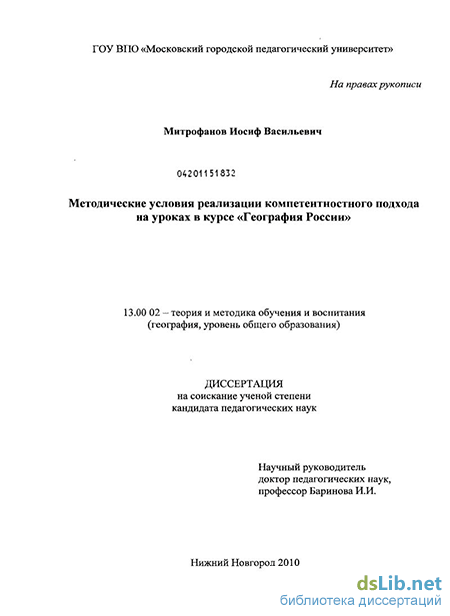 ГОУ ВПО «Московский городской педагогический университет»

На правах рукописи

Митрофанов Иосиф Васильевич

04201151832

Методические условия реализации компетентностного подхода на уроках в курсе «География России»

13.00 02 – теория и методика обучения и воспитания (география, уровень общего образования)

ДИССЕРТАЦИЯ
на соискание ученой степени
кандидата педагогических наук

Научный руководитель
доктор педагогических наук,
профессор Баринова И.И.

Нижний Новгород 2010

dsLib.net
библиотека диссертаций